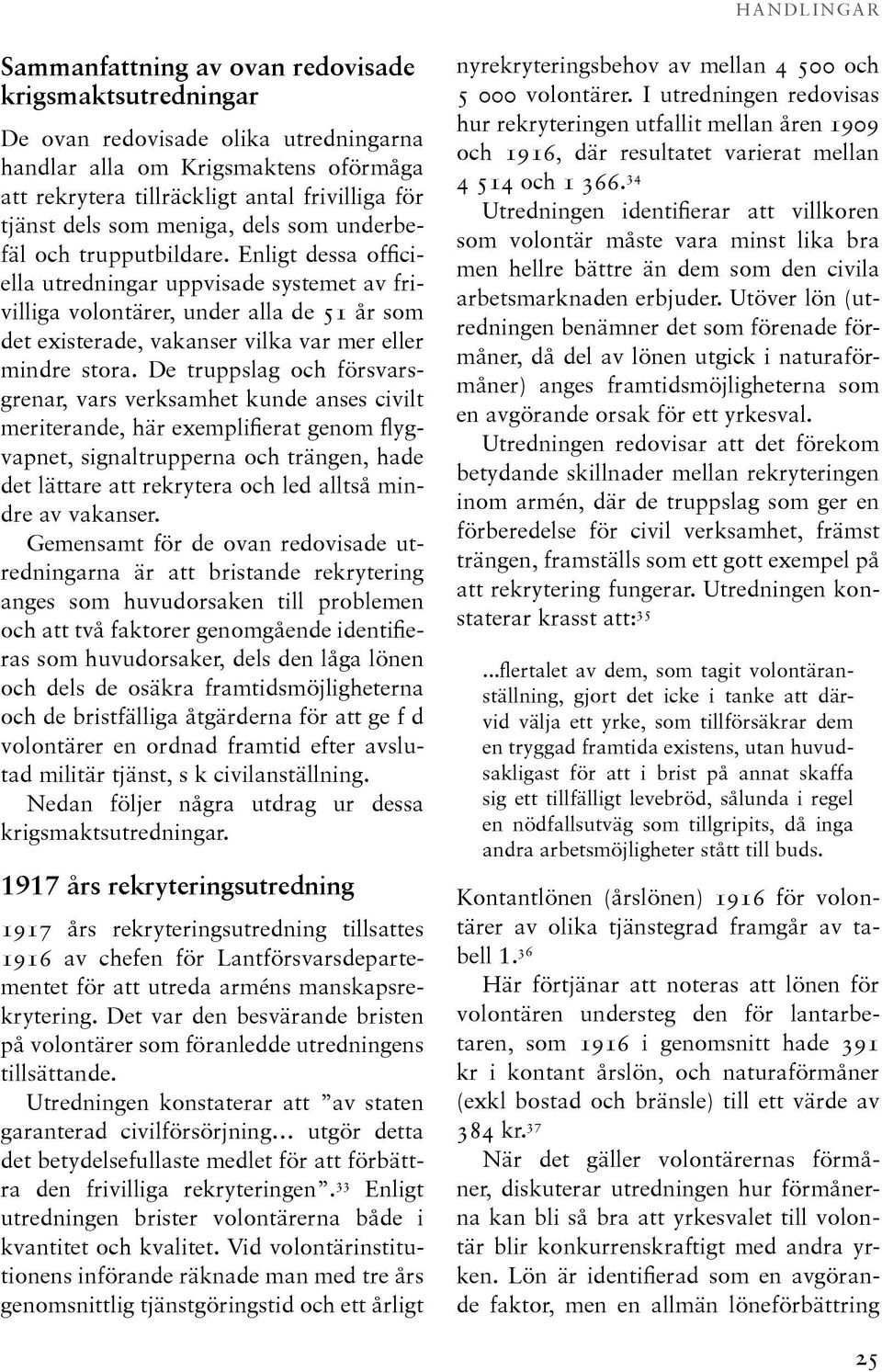 HANDLINGAR

Sammanfattning av ovan redovisade krigsmaktsutredningar

De ovan redovisade olika utredningarna handlar alla om Krigsmaktens oförmåga att rekrytera tillräckligt antal frivilliga för tjänst dels som meniga, dels som underbefäl och trupputbildare. Enligt dessa officiella utredningar uppvisade systemet av frivilliga volontärer, under alla de 51 år som det existerade, vakanser vilka var mer eller mindre stora. De truppslag och försvarsgrenar, vars verksamhet kunde anses civilt meriterande, här exemplifierat genom flygvapnet, signaltrupperna och trängen, hade det lättare att rekrytera och led alltså mindre av vakanser.

Gemensamt för de ovan redovisade utredningarna är att bristande rekrytering anges som huvudorsaken till problemen och att två faktorer genomgående identifieras som huvudorsaker, dels den låga lönen och dels de osäkra framtidsmöjligheterna och de bristfälliga åtgärderna för att ge f d volontärer en ordnad framtid efter avslutad militär tjänst, s k civilanställning.

Nedan följer några utdrag ur dessa krigsmaktsutredningar.

1917 års rekryteringsutredning

1917 års rekryteringsutredning tillsattes 1916 av chefen för Lantförsvarsdepartementet för att utreda arméns manskapsrekrytering. Det var den besvärande bristen på volontärer som föranledde utredningens tillsättande.

Utredningen konstaterar att ”av staten garanterad civilförsörjning… utgör detta det betydelsefullaste medlet för att förbättra den frivilliga rekryteringen”.$^{33}$ Enligt utredningen brister volontärerna både i kvantitet och kvalitet. Vid volontärinstitutionens införande räknade man med tre års genomsnittlig tjänstgöringstid och ett årligt nyrekryteringsbehov av mellan 4 500 och 5 000 volontärer. I utredningen redovisas hur rekryteringen utfallit mellan åren 1909 och 1916, där resultatet varierat mellan 4 514 och 1 366.$^{34}$

Utredningen identifierar att villkoren som volontär måste vara minst lika bra men hellre bättre än dem som den civila arbetsmarknaden erbjuder. Utöver lön (utredningen benämner det som förenade förmåner, då del av lönen utgick i naturaförmåner) anges framtidsmöjligheterna som en avgörande orsak för ett yrkesval.

Utredningen redovisar att det förekom betydande skillnader mellan rekryteringen inom armén, där de truppslag som ger en förberedelse för civil verksamhet, främst trängen, framställs som ett gott exempel på att rekrytering fungerar. Utredningen konstaterar krasst att:$^{35}$

...flertalet av dem, som tagit volontäranställning, gjort det icke i tanke att därvid välja ett yrke, som tillförsäkrar dem en tryggad framtida existens, utan huvudsakligast för att i brist på annat skaffa sig ett tillfälligt levebröd, sålunda i regel en nödfallsutväg som tillgripits, då inga andra arbetsmöjligheter stått till buds.

Kontantlönen (årslönen) 1916 för volontärer av olika tjänstegrad framgår av tabell 1.$^{36}$

Här förtjänar att noteras att lönen för volontären understeg den för lantarbetaren, som 1916 i genomsnitt hade 391 kr i kontant årslön, och naturaförmåner (exkl bostad och bränsle) till ett värde av 384 kr.$^{37}$

När det gäller volontärernas förmåner, diskuterar utredningen hur förmånerna kan bli så bra att yrkesvalet till volontär blir konkurrenskraftigt med andra yrken. Lön är identifierad som en avgörande faktor, men en allmän löneförbättring

25